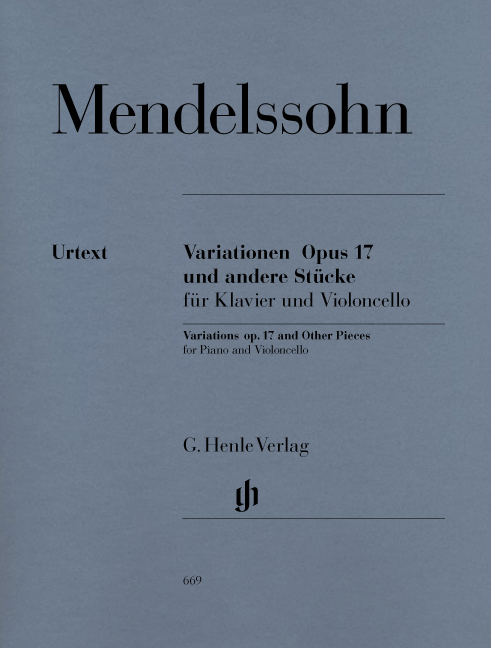 Mendelssohn

Urtext

Variationen Opus 17
und andere Stücke
für Klavier und Violoncello

Variations op. 17 and Other Pieces
for Piano and Violoncello

G. Henle Verlag

gh

669